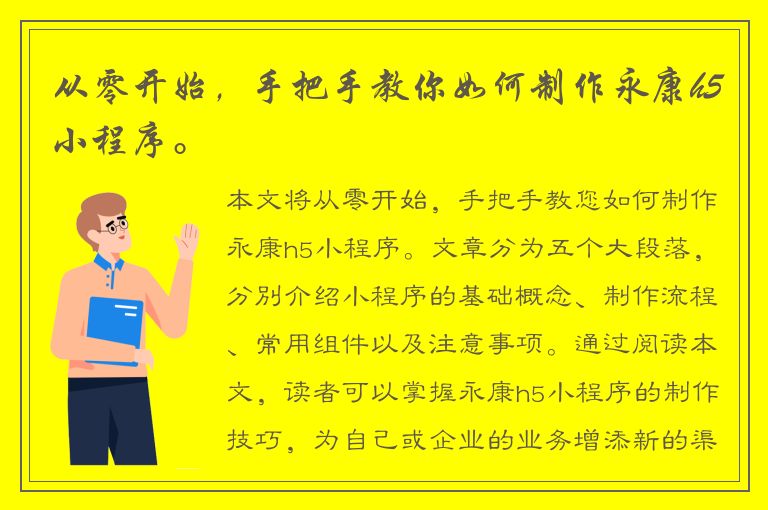 从零开始，手把手教你如何制作永康h5小程序。

本文将从零开始，手把手教您如何制作永康h5小程序。文章分为五个大段落，分别介绍小程序的基础概念、制作流程、常用组件以及注意事项。通过阅读本文，读者可以掌握永康h5小程序的制作技巧，为自己或企业的业务增添新的渠